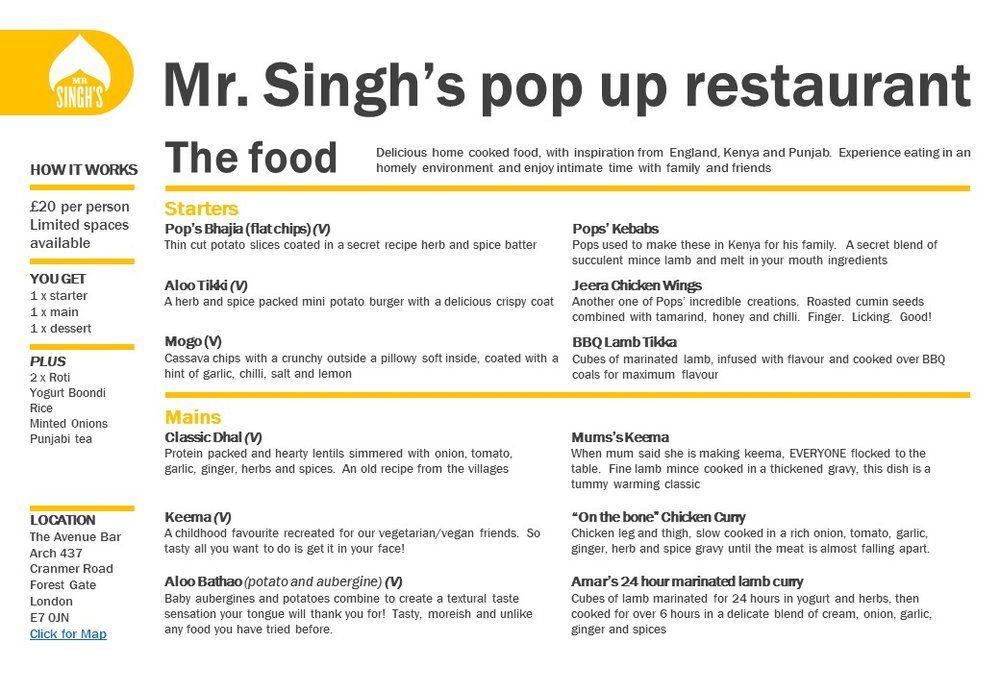 MR SINGH'S

Mr. Singh's pop up restaurant

HOW IT WORKS

£20 per person
Limited spaces available

YOU GET
1 x starter
1 x main
1 x dessert

PLUS
2 x Roti
Yogurt Boondi
Rice
Minted Onions
Punjabi tea

LOCATION
The Avenue Bar
Arch 437
Cranmer Road
Forest Gate
London
E7 0JN
Click for Map

The food

Delicious home cooked food, with inspiration from England, Kenya and Punjab. Experience eating in an homely environment and enjoy intimate time with family and friends

Starters

Pop's Bhajia (flat chips) (V)
Thin cut potato slices coated in a secret recipe herb and spice batter

Aloo Tikki (V)
A herb and spice packed mini potato burger with a delicious crispy coat

Mogo (V)
Cassava chips with a crunchy outside a pillowy soft inside, coated with a hint of garlic, chilli, salt and lemon

Pops' Kebabs
Pops used to make these in Kenya for his family. A secret blend of succulent mince lamb and melt in your mouth ingredients

Jeera Chicken Wings
Another one of Pops' incredible creations. Roasted cumin seeds combined with tamarind, honey and chilli. Finger. Licking. Good!

BBQ Lamb Tikka
Cubes of marinated lamb, infused with flavour and cooked over BBQ coals for maximum flavour

Mains

Classic Dhal (V)
Protein packed and hearty lentils simmered with onion, tomato, garlic, ginger, herbs and spices. An old recipe from the villages

Keema (V)
A childhood favourite recreated for our vegetarian/vegan friends. So tasty all you want to do is get it in your face!

Aloo Bathao (potato and aubergine) (V)
Baby aubergines and potatoes combine to create a textural taste sensation your tongue will thank you for! Tasty, moreish and unlike any food you have tried before.

Mums's Keema
When mum said she is making keema, EVERYONE flocked to the table. Fine lamb mince cooked in a thickened gravy, this dish is a tummy warming classic

"On the bone" Chicken Curry
Chicken leg and thigh, slow cooked in a rich onion, tomato, garlic, ginger, herb and spice gravy until the meat is almost falling apart.

Amar's 24 hour marinated lamb curry
Cubes of lamb marinated for 24 hours in yogurt and herbs, then cooked for over 6 hours in a delicate blend of cream, onion, garlic, ginger and spices